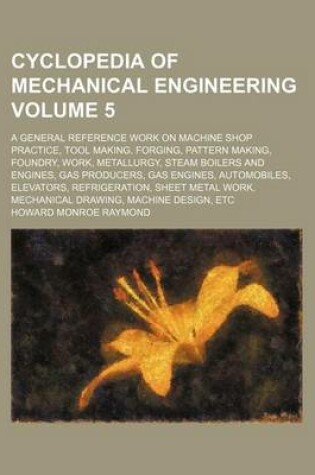 CYCLOPEDIA OF MECHANICAL ENGINEERING VOLUME 5

A GENERAL REFERENCE WORK ON MACHINE SHOP PRACTICE, TOOL MAKING, FORGING, PATTERN MAKING, FOUNDRY, WORK, METALLURGY, STEAM BOILERS AND ENGINES, GAS PRODUCERS, GAS ENGINES, AUTOMOBILES, ELEVATORS, REFRIGERATION, SHEET METAL WORK, MECHANICAL DRAWING, MACHINE DESIGN, ETC

HOWARD MONROE RAYMOND